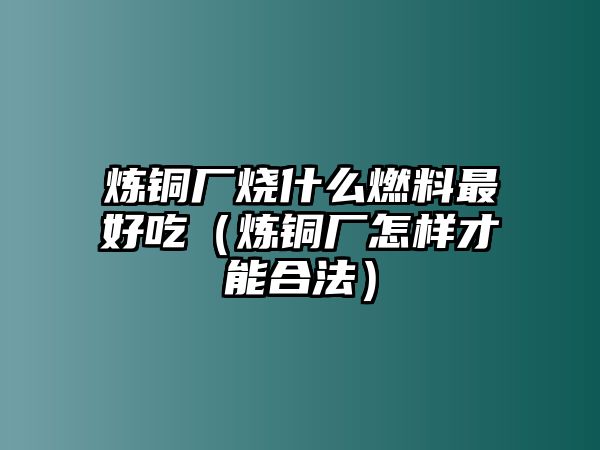 炼铜厂烧什么燃料最好吃（炼铜厂怎样才能合法）